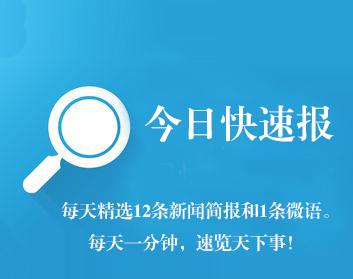 今日快速报

每天精选12条新闻简报和1条微语。

每天一分钟，速览天下事！